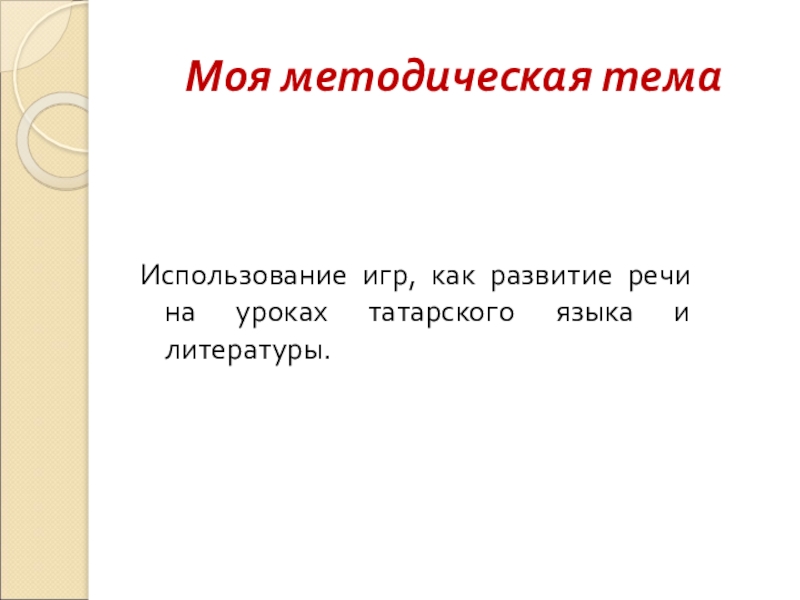 Моя методическая тема

Использование игр, как развитие речи на уроках татарского языка и литературы.